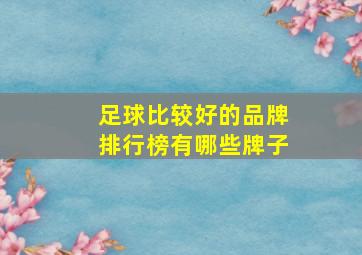 足球比较好的品牌排行榜有哪些牌子